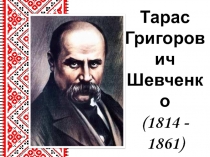 Тарас Григорович Шевченко (1814 - 1861)